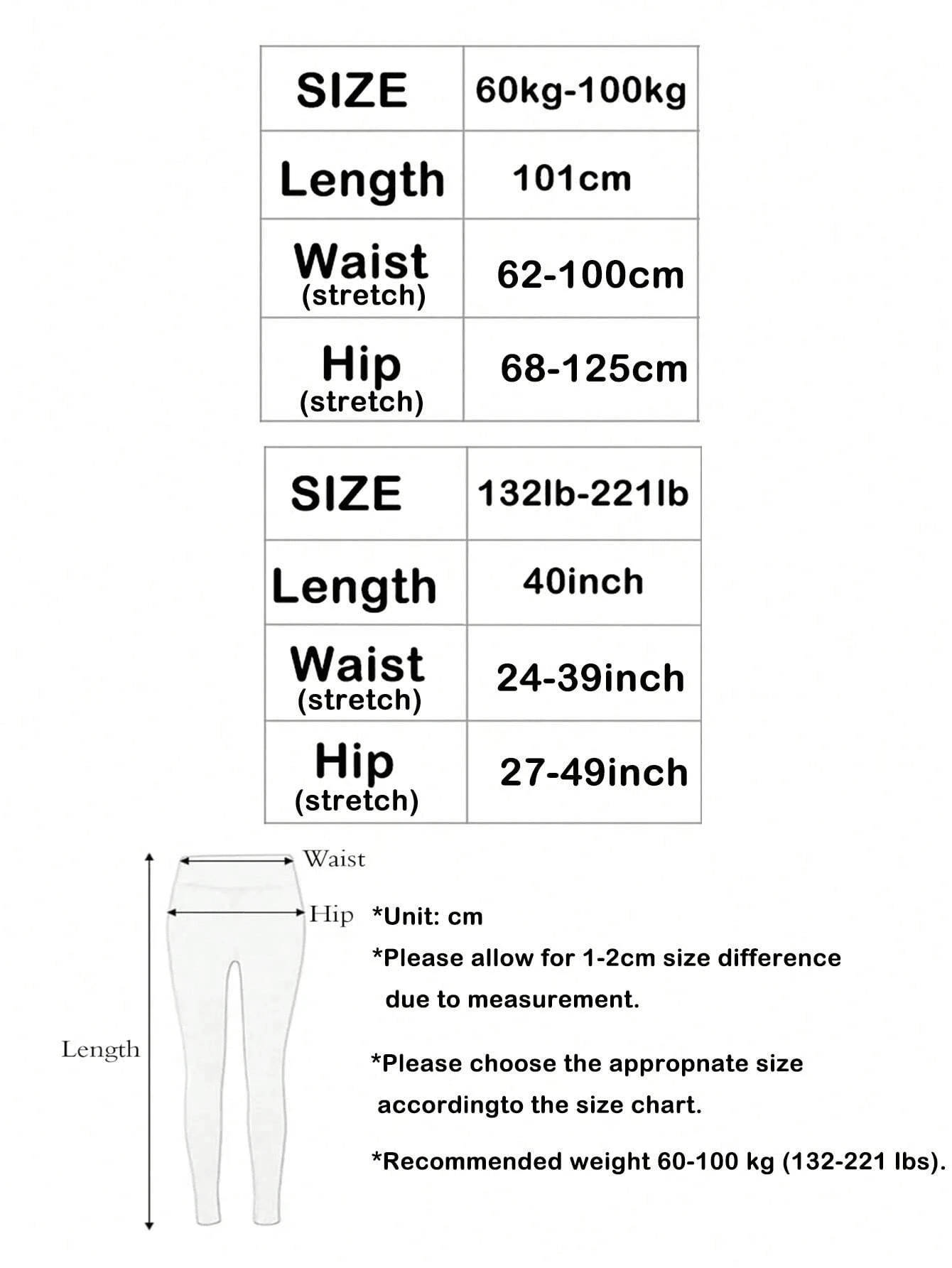 | SIZE | 60kg-100kg |
|---|---|
| Length | 101cm |
| Waist (stretch) | 62-100cm |
| Hip (stretch) | 68-125cm |

| SIZE | 132lb-221lb |
|---|---|
| Length | 40inch |
| Waist (stretch) | 24-39inch |
| Hip (stretch) | 27-49inch |

Waist

Hip

Length

*Unit: cm

*Please allow for 1-2cm size difference due to measurement.

*Please choose the appropnate size accordingto the size chart.

*Recommended weight 60-100 kg (132-221 lbs).